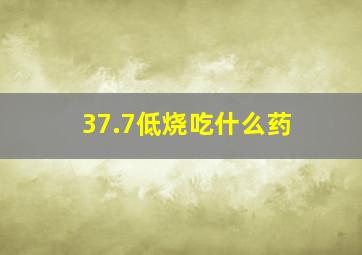 37.7低烧吃什么药